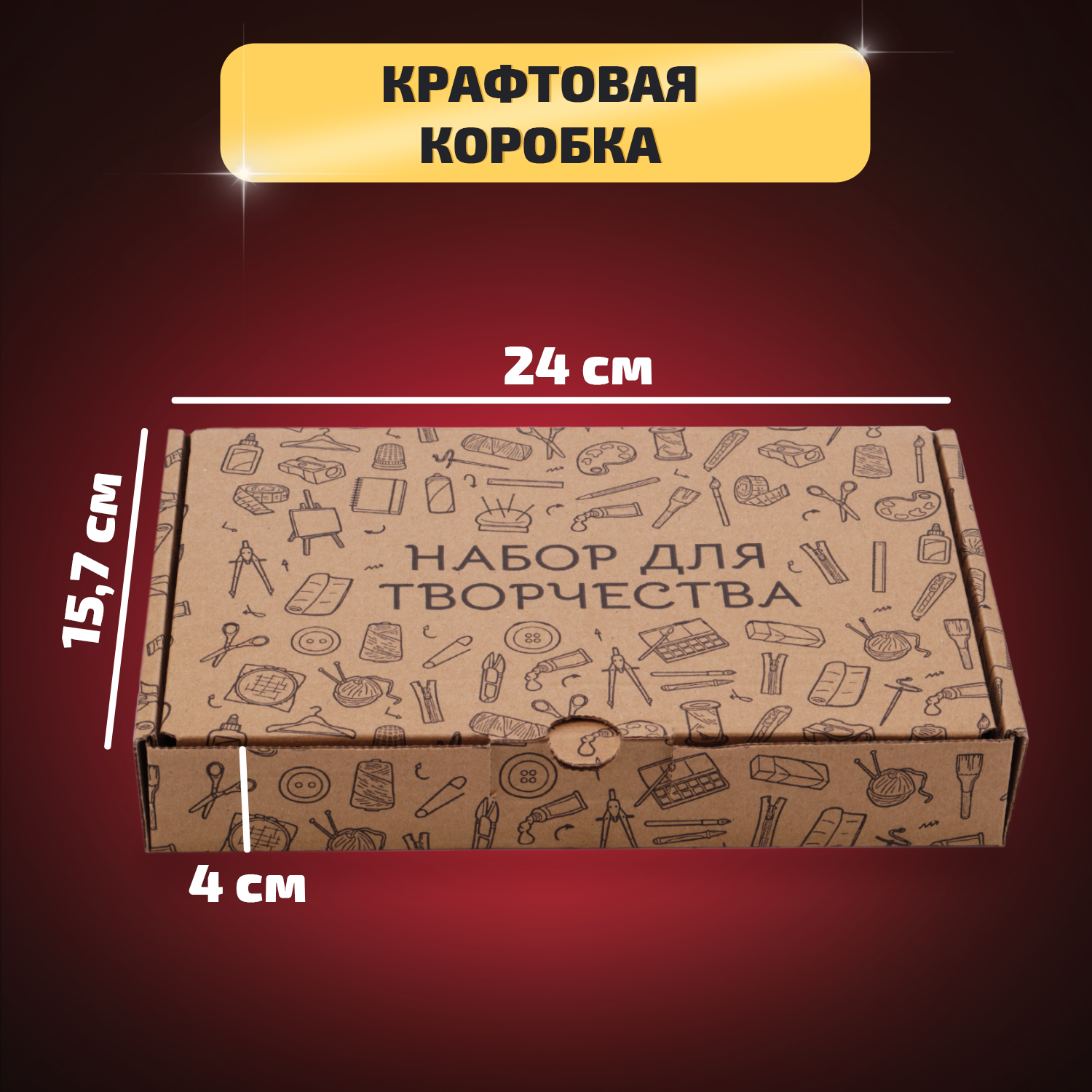 КРАФТОВАЯ КОРОБКА

24 см

15,7 см

НАБОР ДЛЯ ТВОРЧЕСТВА

4 см